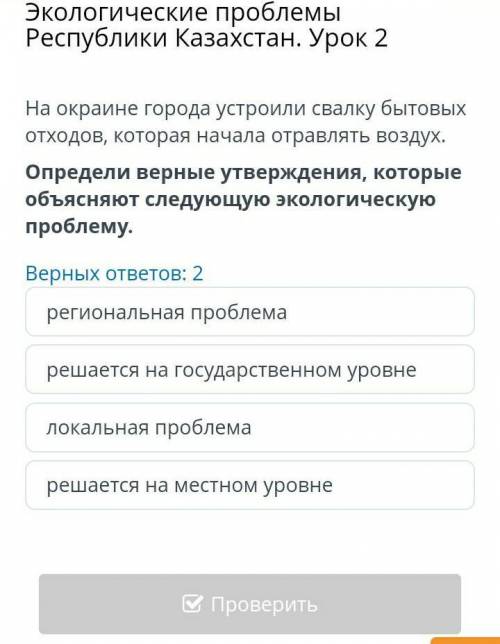 Экологические проблемы Республики Казахстан. Урок 2

На окраине города устроили свалку бытовых отходов, которая начала отравлять воздух.

Определи верные утверждения, которые объясняют следующую экологическую проблему.

Верных ответов: 2

региональная проблема

решается на государственном уровне

локальная проблема

решается на местном уровне

Проверить